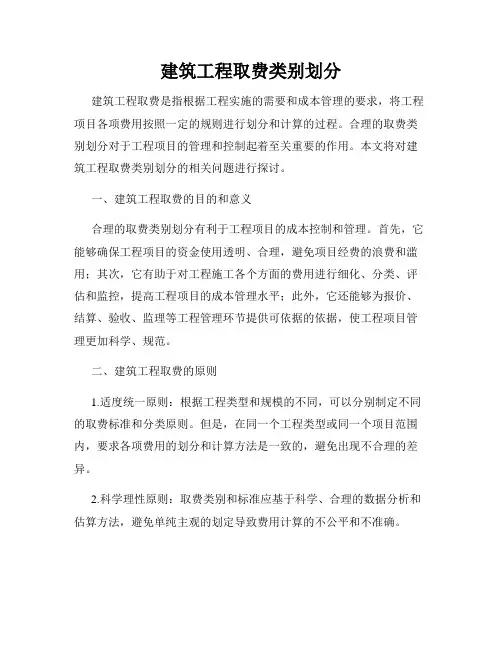 建筑工程取费类别划分

建筑工程取费是指根据工程实施的需要和成本管理的要求，将工程项目各项费用按照一定的规则进行划分和计算的过程。合理的取费类别划分对于工程项目的管理和控制起着至关重要的作用。本文将对建筑工程取费类别划分的相关问题进行探讨。

一、建筑工程取费的目的和意义

合理的取费类别划分有利于工程项目的成本控制和管理。首先，它能够确保工程项目的资金使用透明、合理，避免项目经费的浪费和滥用；其次，它有助于对工程施工各个方面的费用进行细化、分类、评估和监控，提高工程项目的成本管理水平；此外，它还能够为报价、结算、验收、监理等工程管理环节提供可依据的依据，使工程项目管理更加科学、规范。

二、建筑工程取费的原则

1.适度统一原则：根据工程类型和规模的不同，可以分别制定不同的取费标准和分类原则。但是，在同一个工程类型或同一个项目范围内，要求各项费用的划分和计算方法是一致的，避免出现不合理的差异。

2.科学理性原则：取费类别和标准应基于科学、合理的数据分析和估算方法，避免单纯主观的划定导致费用计算的不公平和不准确。